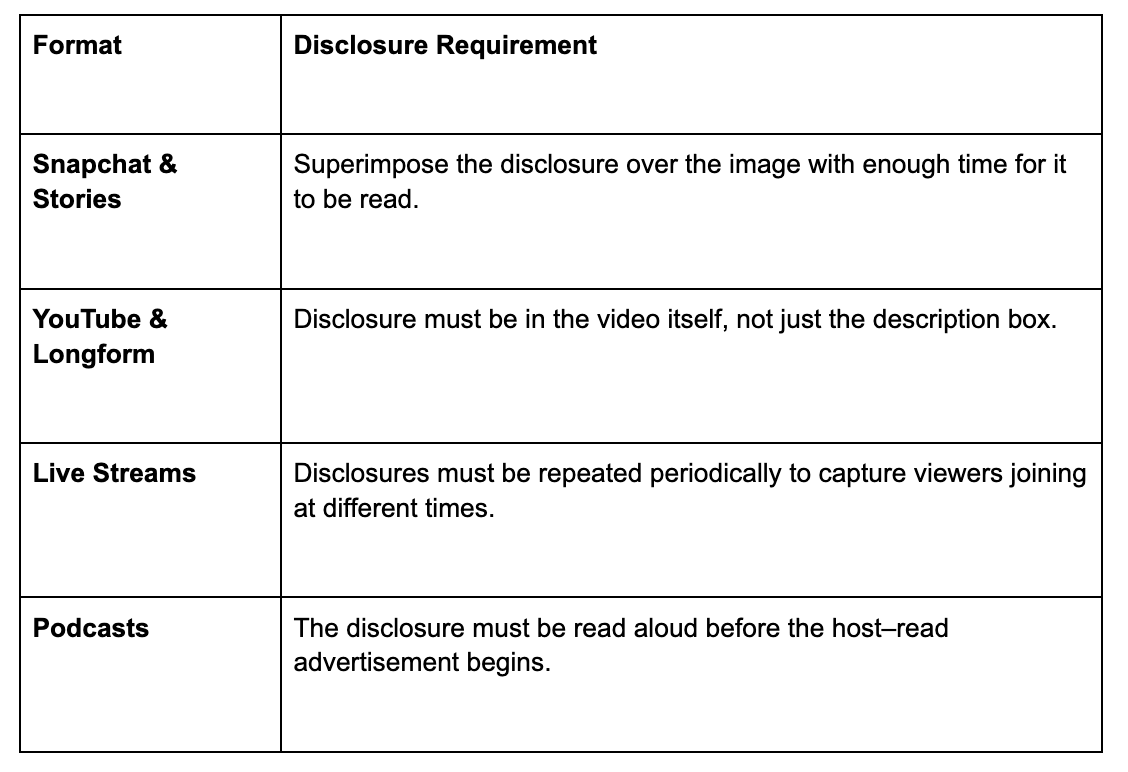 | Format | Disclosure Requirement |
|---|---|
| Snapchat & Stories | Superimpose the disclosure over the image with enough time for it to be read. |
| YouTube & Longform | Disclosure must be in the video itself, not just the description box. |
| Live Streams | Disclosures must be repeated periodically to capture viewers joining at different times. |
| Podcasts | The disclosure must be read aloud before the host–read advertisement begins. |